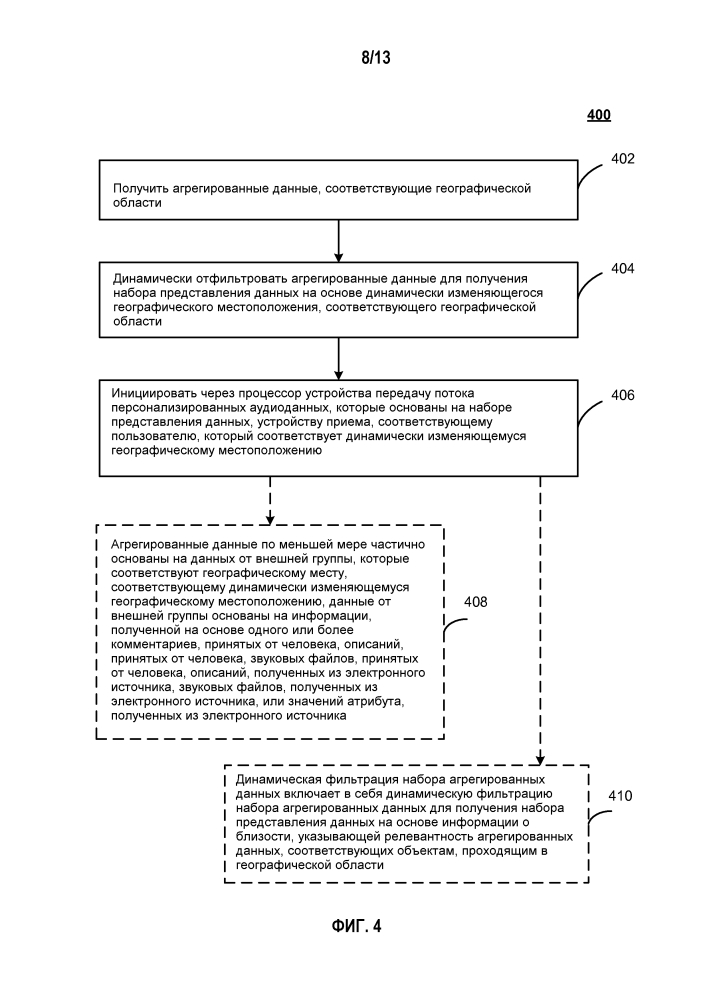 8/13

400

402

Получить агрегированные данные, соответствующие географической области

404

Динамически отфильтровать агрегированные данные для получения набора представления данных на основе динамически изменяющегося географического местоположения, соответствующего географической области

406

Инициировать через процессор устройства передачу потока персонализированных аудиоданных, которые основаны на наборе представления данных, устройству приема, соответствующему пользователю, который соответствует динамически изменяющемуся географическому местоположению

Агрегированные данные по меньшей мере частично основаны на данных от внешней группы, которые соответствуют географическому месту, соответствующему динамически изменяющемуся географическому местоположению, данные от внешней группы основаны на информации, полученной на основе одного или более комментариев, принятых от человека, описаний, принятых от человека, звуковых файлов, принятых от человека, описаний, полученных из электронного источника, звуковых файлов, полученных из электронного источника, или значений атрибута, полученных из электронного источника

408

Динамическая фильтрация набора агрегированных данных включает в себя динамическую фильтрацию набора агрегированных данных для получения набора представления данных на основе информации о близости, указывающей релевантность агрегированных данных, соответствующих объектам, проходящим в географической области

410

ФИГ. 4